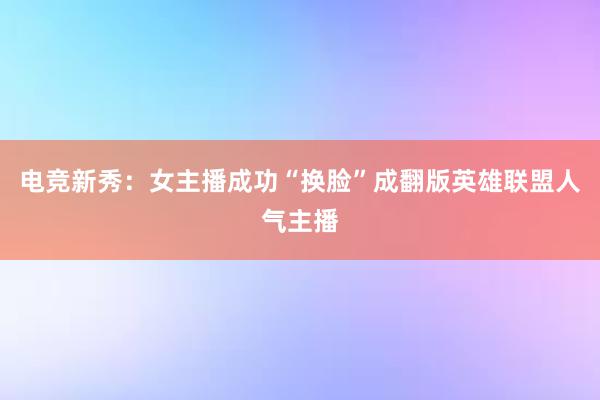 电竞新秀：女主播成功“换脸”成翻版英雄联盟人气主播